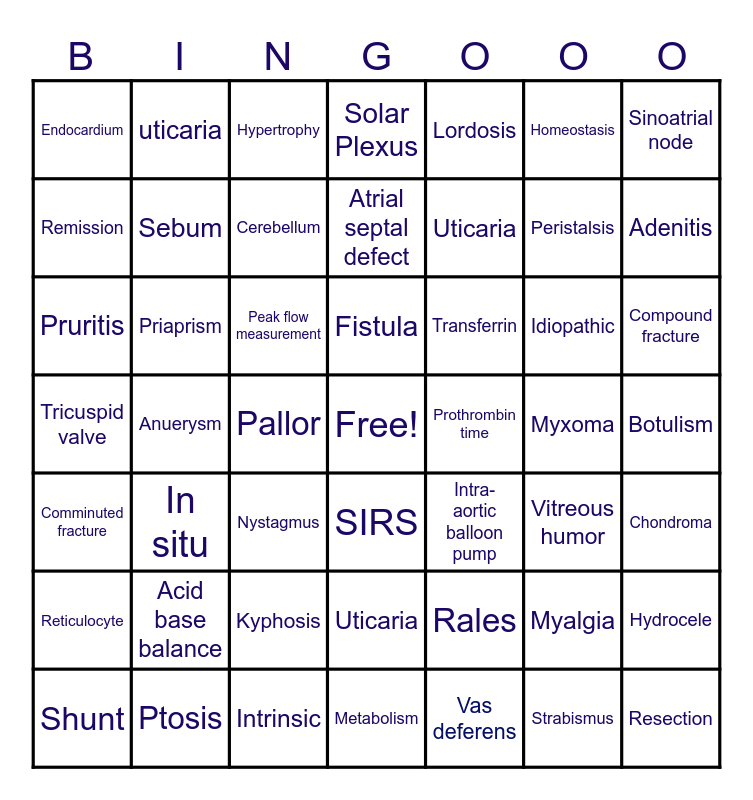 | B | I | N | G | O | O | O |
|---|---|---|---|---|---|---|
| Endocardium | uticaria | Hypertrophy | Solar Plexus | Lordosis | Homeostasis | Sinoatrial node |
| Remission | Sebum | Cerebellum | Atrial septal defect | Uticaria | Peristalsis | Adenitis |
| Pruritis | Priaprism | Peak flow measurement | Fistula | Transferrin | Idiopathic | Compound fracture |
| Tricuspid valve | Anuerysm | Pallor | Free! | Prothrombin time | Myxoma | Botulism |
| Comminuted fracture | In situ | Nystagmus | SIRS | Intra-aortic balloon pump | Vitreous humor | Chondroma |
| Reticulocyte | Acid base balance | Kyphosis | Uticaria | Rales | Myalgia | Hydrocele |
| Shunt | Ptosis | Intrinsic | Metabolism | Vas deferens | Strabismus | Resection |